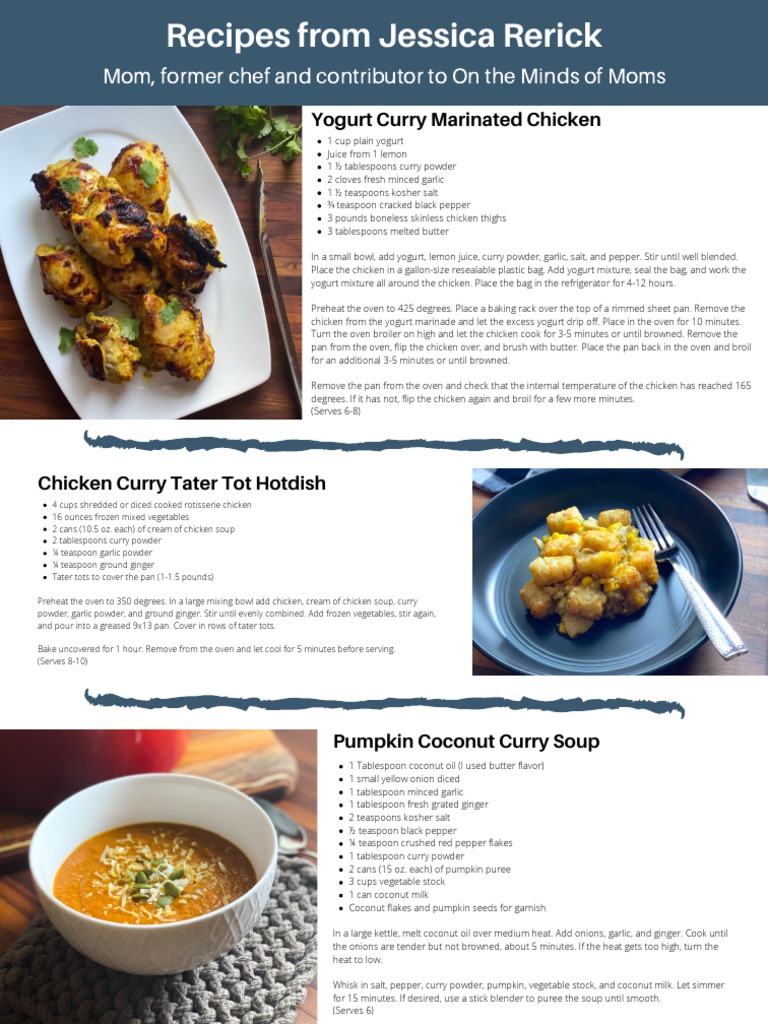 Recipes from Jessica Rerick

Mom, former chef and contributor to On the Minds of Moms

Yogurt Curry Marinated Chicken

- 1 cup plain yogurt
- Juice from 1 lemon
- 1 ½ tablespoons curry powder
- 2 cloves fresh minced garlic
- 1 ½ teaspoons kosher salt
- ¾ teaspoon cracked black pepper
- 3 pounds boneless skinless chicken thighs
- 3 tablespoons melted butter

In a small bowl, add yogurt, lemon juice, curry powder, garlic, salt, and pepper. Stir until well blended. Place the chicken in a gallon-size resealable plastic bag. Add yogurt mixture, seal the bag, and work the yogurt mixture all around the chicken. Place the bag in the refrigerator for 4-12 hours.

Preheat the oven to 425 degrees. Place a baking rack over the top of a rimmed sheet pan. Remove the chicken from the yogurt marinade and let the excess yogurt drip off. Place in the oven for 10 minutes. Turn the oven broiler on high and let the chicken cook for 3-5 minutes or until browned. Remove the pan from the oven, flip the chicken over, and brush with butter. Place the pan back in the oven and broil for an additional 3-5 minutes or until browned.

Remove the pan from the oven and check that the internal temperature of the chicken has reached 165 degrees. If it has not, flip the chicken again and broil for a few more minutes.
(Serves 6-8)

Chicken Curry Tater Tot Hotdish

- 4 cups shredded or diced cooked rotisserie chicken
- 16 ounces frozen mixed vegetables
- 2 cans (10.5 oz. each) of cream of chicken soup
- 2 tablespoons curry powder
- ¼ teaspoon garlic powder
- ¼ teaspoon ground ginger
- Tater tots to cover the pan (1-1.5 pounds)

Preheat the oven to 350 degrees. In a large mixing bowl add chicken, cream of chicken soup, curry powder, garlic powder, and ground ginger. Stir until evenly combined. Add frozen vegetables, stir again, and pour into a greased 9x13 pan. Cover in rows of tater tots.

Bake uncovered for 1 hour. Remove from the oven and let cool for 5 minutes before serving.
(Serves 8-10)

Pumpkin Coconut Curry Soup

- 1 Tablespoon coconut oil (I used butter flavor)
- 1 small yellow onion diced
- 1 tablespoon minced garlic
- 1 tablespoon fresh grated ginger
- 2 teaspoons kosher salt
- ½ teaspoon black pepper
- ¼ teaspoon crushed red pepper flakes
- 1 tablespoon curry powder
- 2 cans (15 oz. each) of pumpkin puree
- 3 cups vegetable stock
- 1 can coconut milk
- Coconut flakes and pumpkin seeds for garnish

In a large kettle, melt coconut oil over medium heat. Add onions, garlic, and ginger. Cook until the onions are tender but not browned, about 5 minutes. If the heat gets too high, turn the heat to low.

Whisk in salt, pepper, curry powder, pumpkin, vegetable stock, and coconut milk. Let simmer for 15 minutes. If desired, use a stick blender to puree the soup until smooth.
(Serves 6)